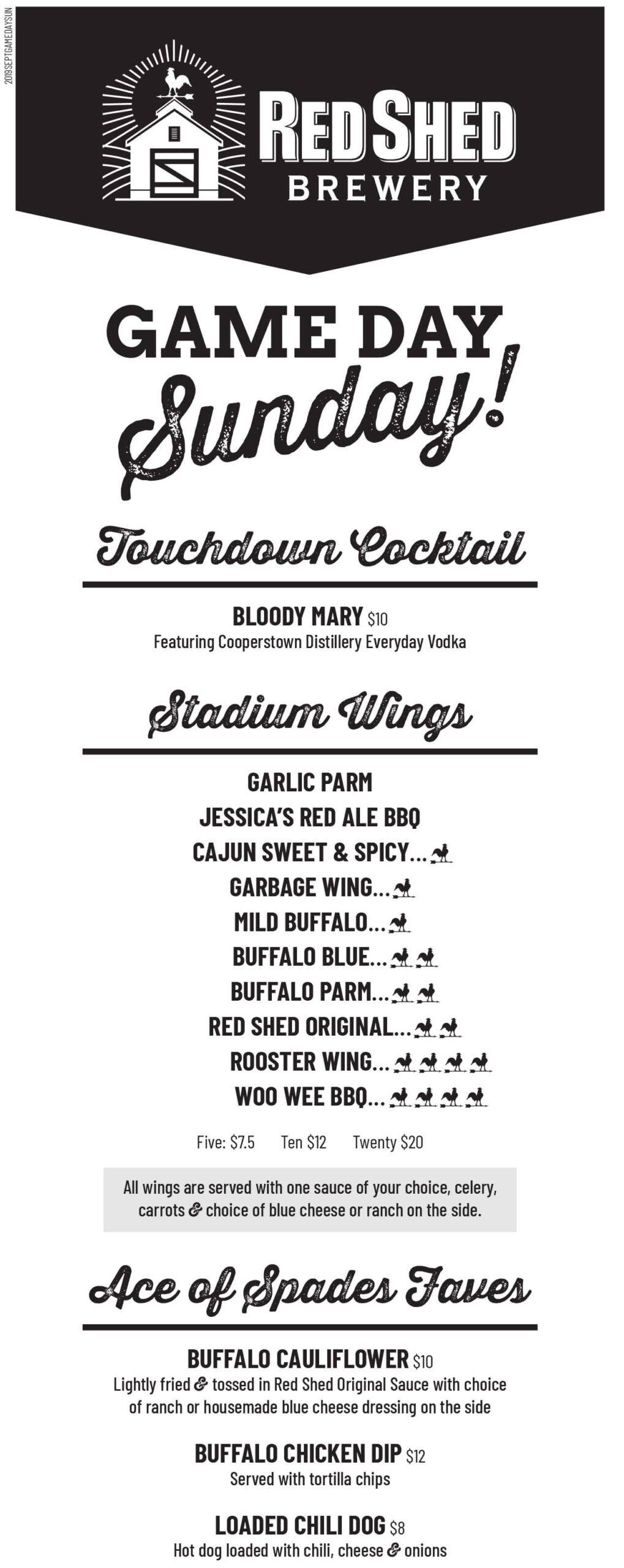 2019SEPTGAMEDAYSUN

RED SHED
BREWERY

GAME DAY
Sunday!

Touchdown Cocktail

BLOODY MARY $10
Featuring Cooperstown Distillery Everyday Vodka

Stadium Wings

GARLIC PARM
JESSICA'S RED ALE BBQ
CAJUN SWEET & SPICY...
GARBAGE WING...
MILD BUFFALO...
BUFFALO BLUE...
BUFFALO PARM...
RED SHED ORIGINAL...
ROOSTER WING...
WOO WEE BBQ...

Five: $7.5 Ten $12 Twenty $20

All wings are served with one sauce of your choice, celery, carrots & choice of blue cheese or ranch on the side.

Ace of Spades Faves

BUFFALO CAULIFLOWER $10
Lightly fried & tossed in Red Shed Original Sauce with choice of ranch or housemade blue cheese dressing on the side

BUFFALO CHICKEN DIP $12
Served with tortilla chips

LOADED CHILI DOG $8
Hot dog loaded with chili, cheese & onions